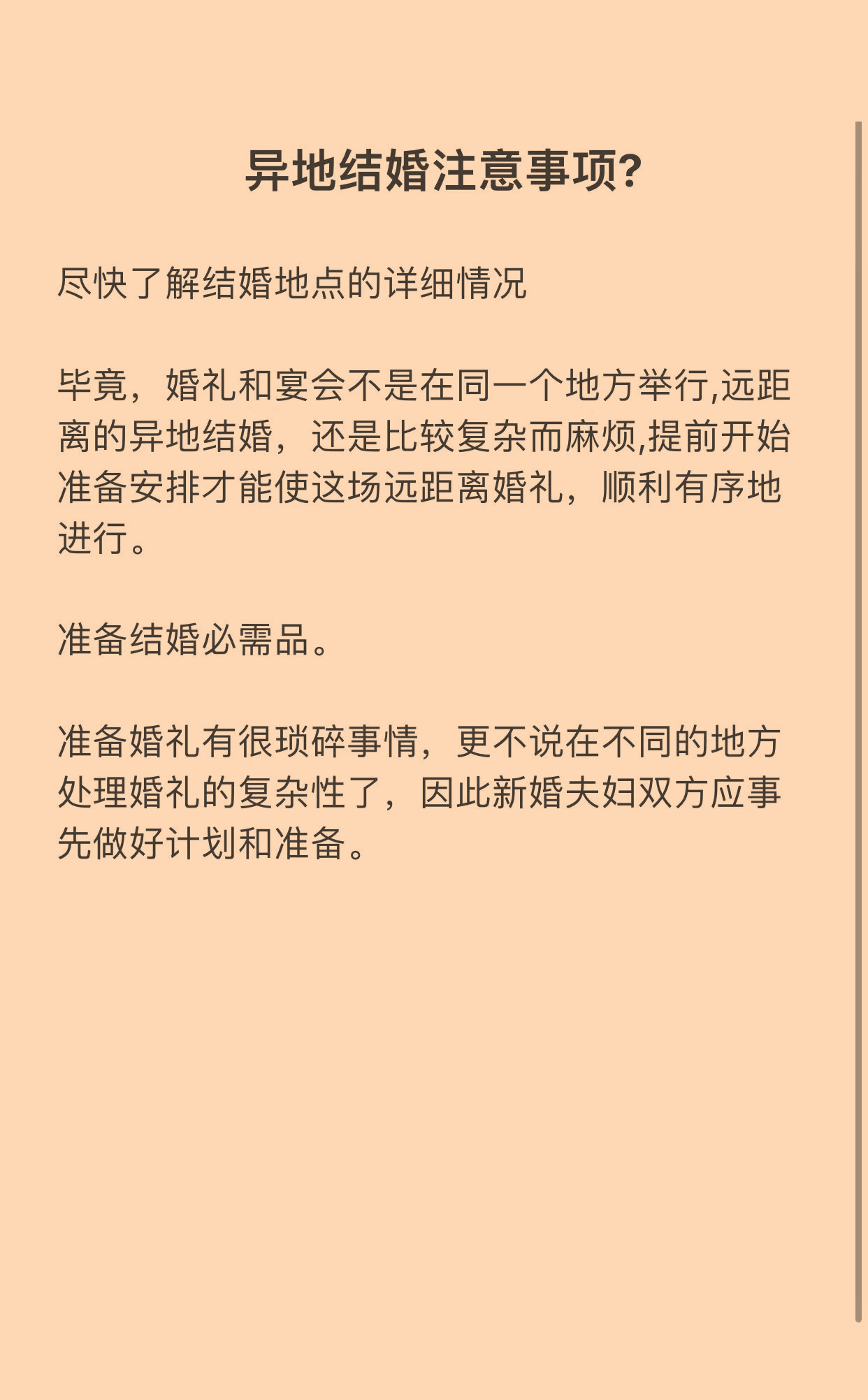 异地结婚注意事项?

尽快了解结婚地点的详细情况

毕竟，婚礼和宴会不是在同一个地方举行,远距离的异地结婚，还是比较复杂而麻烦,提前开始准备安排才能使这场远距离婚礼，顺利有序地进行。

准备结婚必需品。

准备婚礼有很琐碎事情，更不说在不同的地方处理婚礼的复杂性了，因此新婚夫妇双方应事先做好计划和准备。